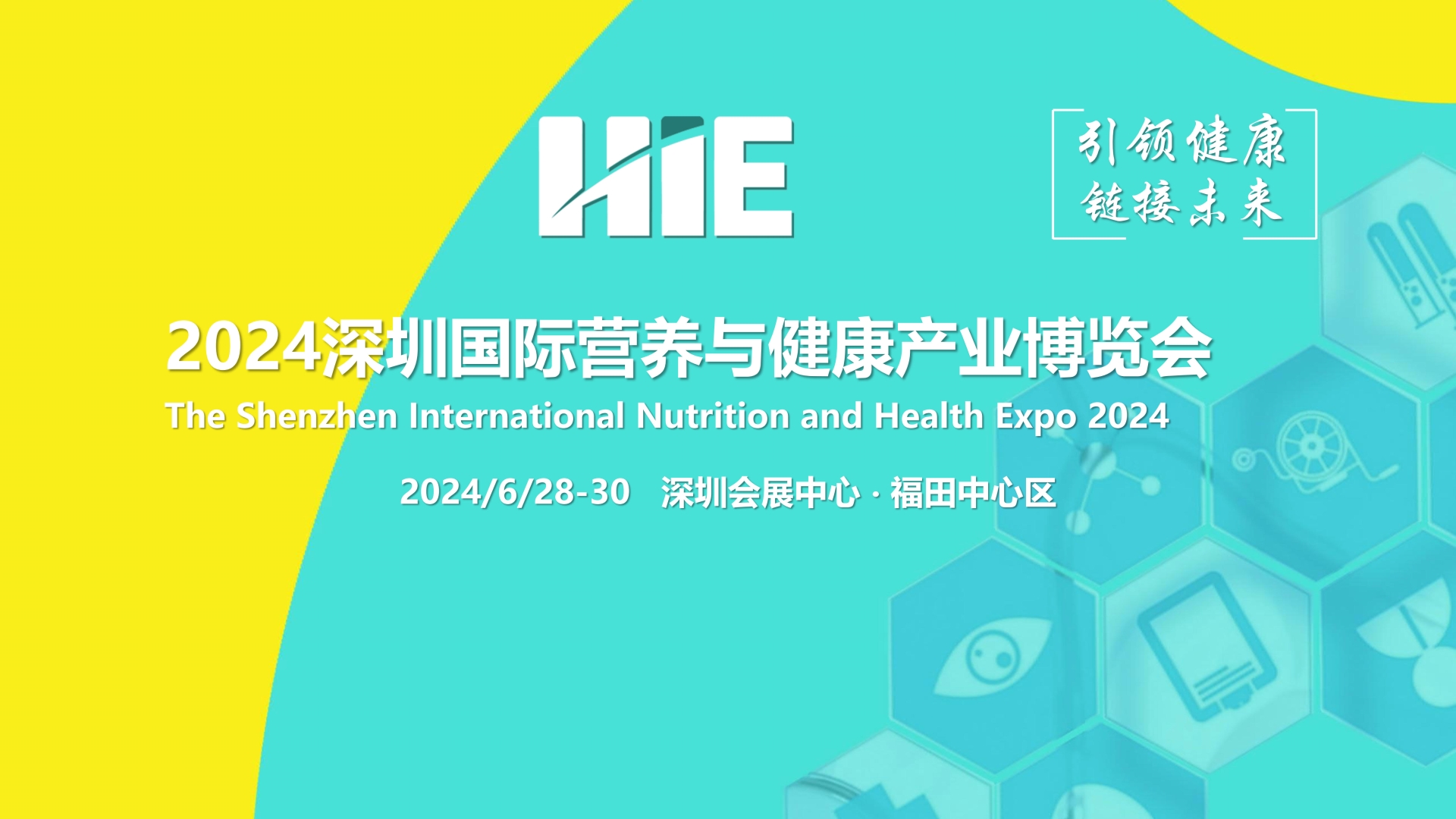 HIE

引领健康
链接未来

2024深圳国际营养与健康产业博览会
The Shenzhen International Nutrition and Health Expo 2024

2024/6/28-30 深圳会展中心 · 福田中心区